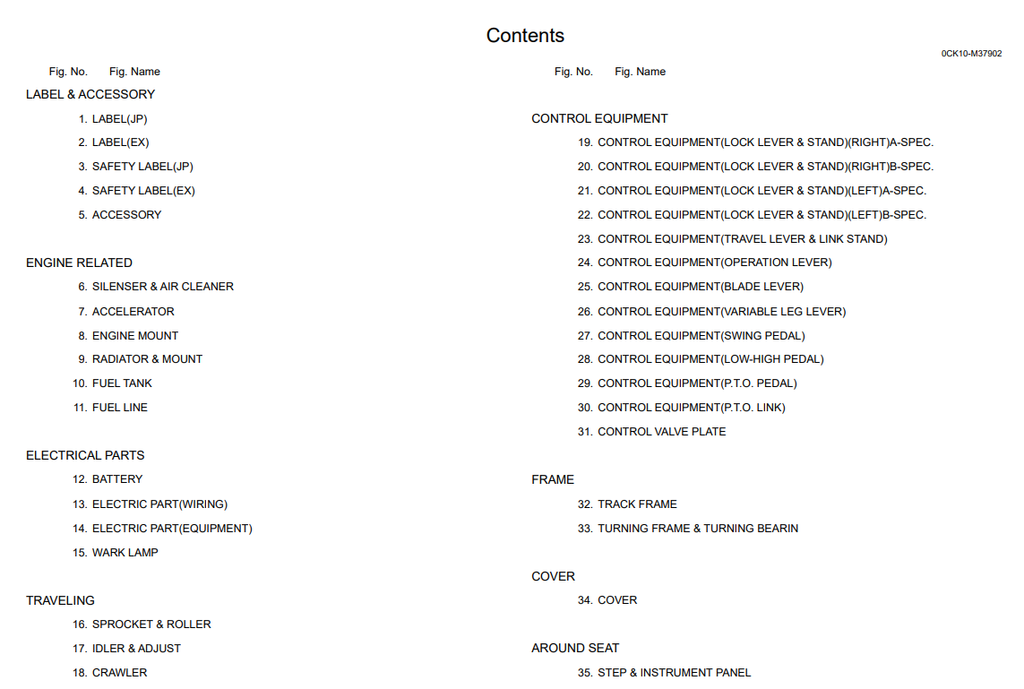 Contents

0CK10-M37902

Fig. No. Fig. Name

LABEL & ACCESSORY

1. LABEL(JP)
2. LABEL(EX)
3. SAFETY LABEL(JP)
4. SAFETY LABEL(EX)
5. ACCESSORY

ENGINE RELATED

6. SILENSER & AIR CLEANER
7. ACCELERATOR
8. ENGINE MOUNT
9. RADIATOR & MOUNT
10. FUEL TANK
11. FUEL LINE

ELECTRICAL PARTS

12. BATTERY
13. ELECTRIC PART(WIRING)
14. ELECTRIC PART(EQUIPMENT)
15. WARK LAMP

TRAVELING

16. SPROCKET & ROLLER
17. IDLER & ADJUST
18. CRAWLER

Fig. No. Fig. Name

CONTROL EQUIPMENT

19. CONTROL EQUIPMENT(LOCK LEVER & STAND)(RIGHT)A-SPEC.
20. CONTROL EQUIPMENT(LOCK LEVER & STAND)(RIGHT)B-SPEC.
21. CONTROL EQUIPMENT(LOCK LEVER & STAND)(LEFT)A-SPEC.
22. CONTROL EQUIPMENT(LOCK LEVER & STAND)(LEFT)B-SPEC.
23. CONTROL EQUIPMENT(TRAVEL LEVER & LINK STAND)
24. CONTROL EQUIPMENT(OPERATION LEVER)
25. CONTROL EQUIPMENT(BLADE LEVER)
26. CONTROL EQUIPMENT(VARIABLE LEG LEVER)
27. CONTROL EQUIPMENT(SWING PEDAL)
28. CONTROL EQUIPMENT(LOW-HIGH PEDAL)
29. CONTROL EQUIPMENT(P.T.O. PEDAL)
30. CONTROL EQUIPMENT(P.T.O. LINK)
31. CONTROL VALVE PLATE

FRAME

32. TRACK FRAME
33. TURNING FRAME & TURNING BEARIN

COVER

34. COVER

AROUND SEAT

35. STEP & INSTRUMENT PANEL